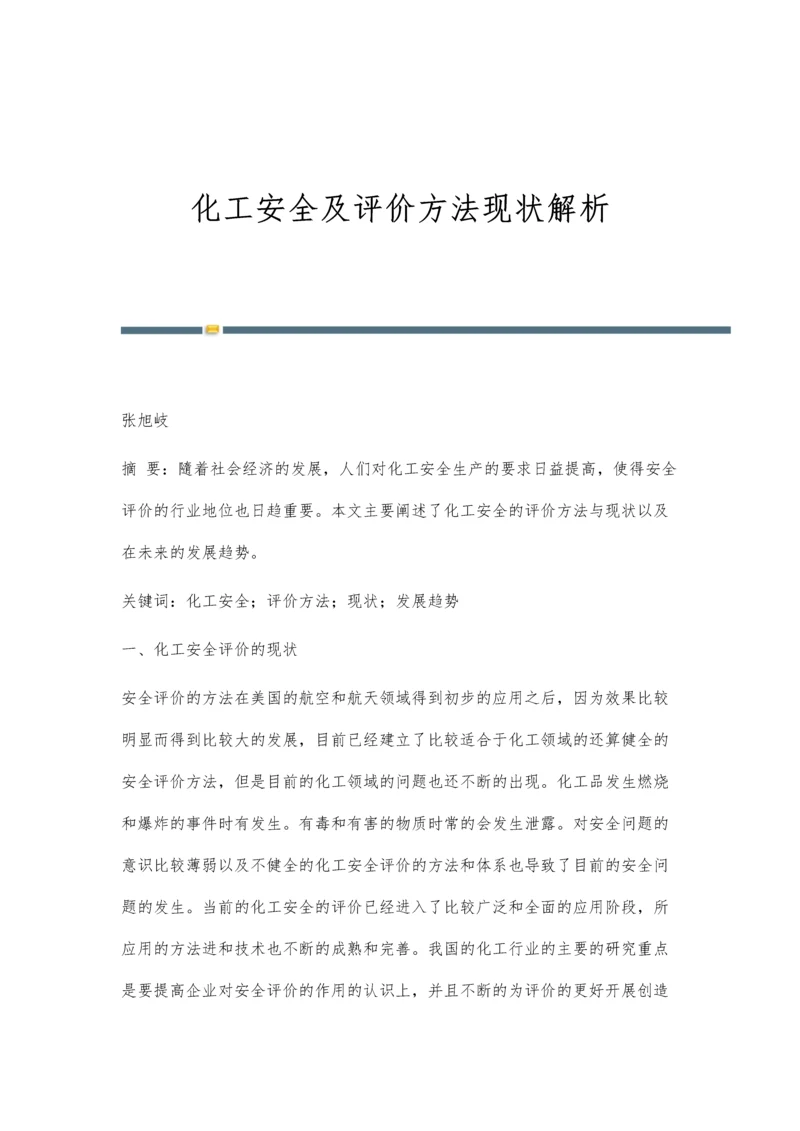 化工安全及评价方法现状解析

张旭岐

摘 要：随着社会经济的发展，人们对化工安全生产的要求日益提高，使得安全评价的行业地位也日趋重要。本文主要阐述了化工安全的评价方法与现状以及在未来的发展趋势。

关键词：化工安全；评价方法；现状；发展趋势

一、化工安全评价的现状

安全评价的方法在美国的航空和航天领域得到初步的应用之后，因为效果比较明显而得到比较大的发展，目前已经建立了比较适合于化工领域的还算健全的安全评价方法，但是目前的化工领域的问题也还不断的出现。化工品发生燃烧和爆炸的事件时有发生。有毒和有害的物质时常的会发生泄露。对安全问题的意识比较薄弱以及不健全的化工安全评价的方法和体系也导致了目前的安全问题的发生。当前的化工安全的评价已经进入了比较广泛和全面的应用阶段，所应用的方法进和技术也不断的成熟和完善。我国的化工行业的主要的研究重点是要提高企业对安全评价的作用的认识上，并且不断的为评价的更好开展创造